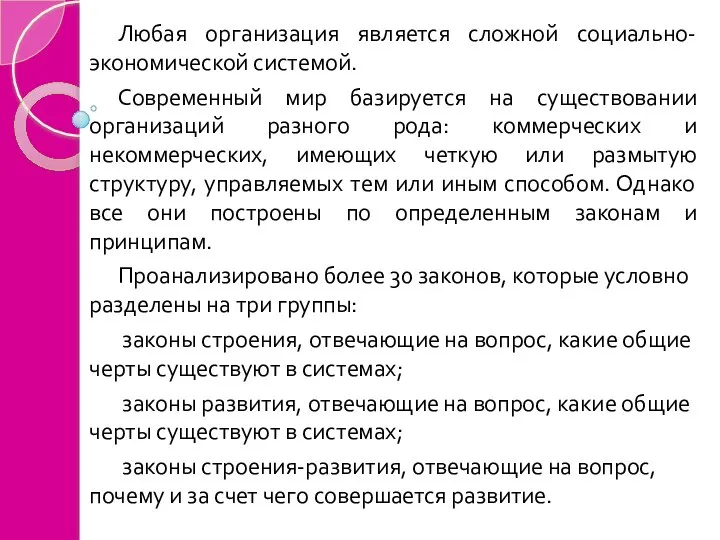 Любая организация является сложной социально-экономической системой.

Современный мир базируется на существовании организаций разного рода: коммерческих и некоммерческих, имеющих четкую или размытую структуру, управляемых тем или иным способом. Однако все они построены по определенным законам и принципам.

Проанализировано более 30 законов, которые условно разделены на три группы:

законы строения, отвечающие на вопрос, какие общие черты существуют в системах;

законы развития, отвечающие на вопрос, какие общие черты существуют в системах;

законы строения-развития, отвечающие на вопрос, почему и за счет чего совершается развитие.